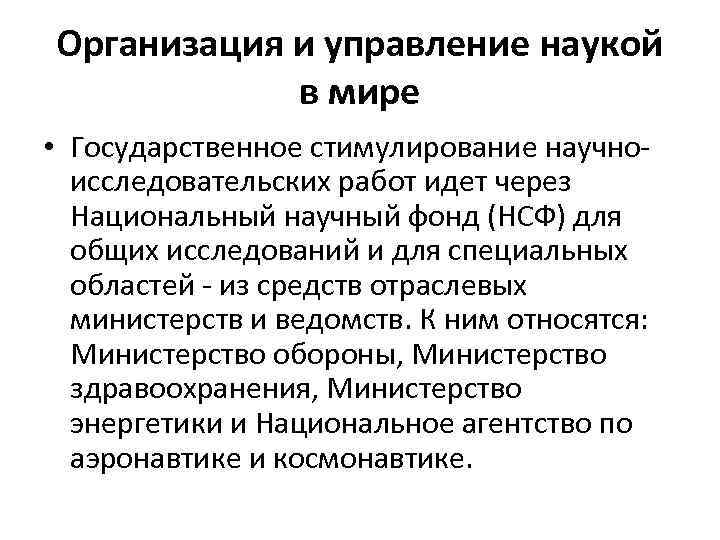 Организация и управление наукой в мире

• Государственное стимулирование научно-исследовательских работ идет через Национальный научный фонд (НСФ) для общих исследований и для специальных областей - из средств отраслевых министерств и ведомств. К ним относятся: Министерство обороны, Министерство здравоохранения, Министерство энергетики и Национальное агентство по аэронавтике и космонавтике.